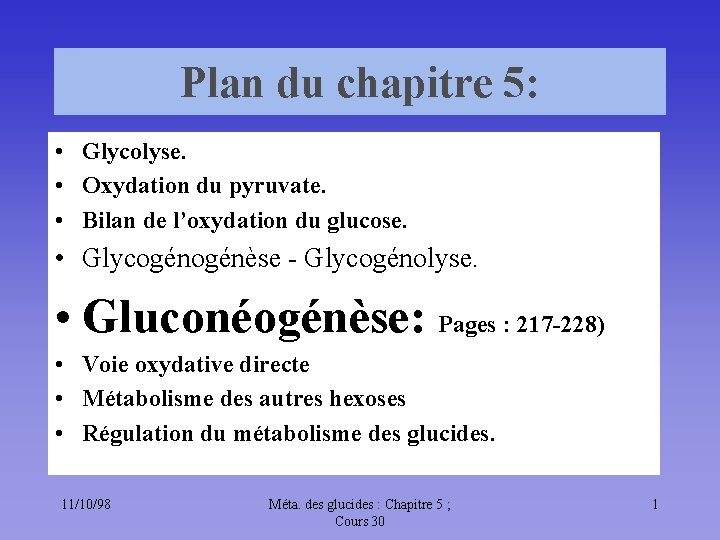 Plan du chapitre 5:

• Glycolyse.
• Oxydation du pyruvate.
• Bilan de l'oxydation du glucose.
• Glycogénogénèse - Glycogénolyse.
• Gluconéogénèse: Pages : 217-228)
• Voie oxydative directe
• Métabolisme des autres hexoses
• Régulation du métabolisme des glucides.

11/10/98

Méta. des glucides : Chapitre 5 ; Cours 30

1